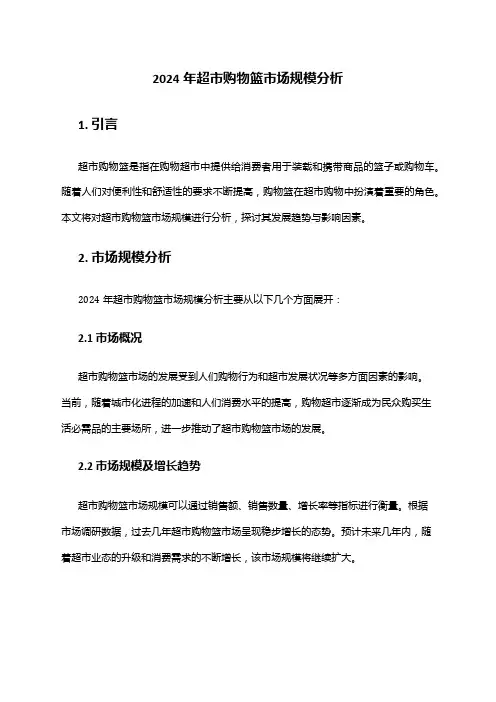 2024 年超市购物篮市场规模分析

1. 引言

超市购物篮是指在购物超市中提供给消费者用于装载和携带商品的篮子或购物车。随着人们对便利性和舒适性的要求不断提高，购物篮在超市购物中扮演着重要的角色。本文将对超市购物篮市场规模进行分析，探讨其发展趋势与影响因素。

2. 市场规模分析

2024 年超市购物篮市场规模分析主要从以下几个方面展开：

2.1 市场概况

超市购物篮市场的发展受到人们购物行为和超市发展状况等多方面因素的影响。当前，随着城市化进程的加速和人们消费水平的提高，购物超市逐渐成为民众购买生活必需品的主要场所，进一步推动了超市购物篮市场的发展。

2.2 市场规模及增长趋势

超市购物篮市场规模可以通过销售额、销售数量、增长率等指标进行衡量。根据市场调研数据，过去几年超市购物篮市场呈现稳步增长的态势。预计未来几年内，随着超市业态的升级和消费需求的不断增长，该市场规模将继续扩大。